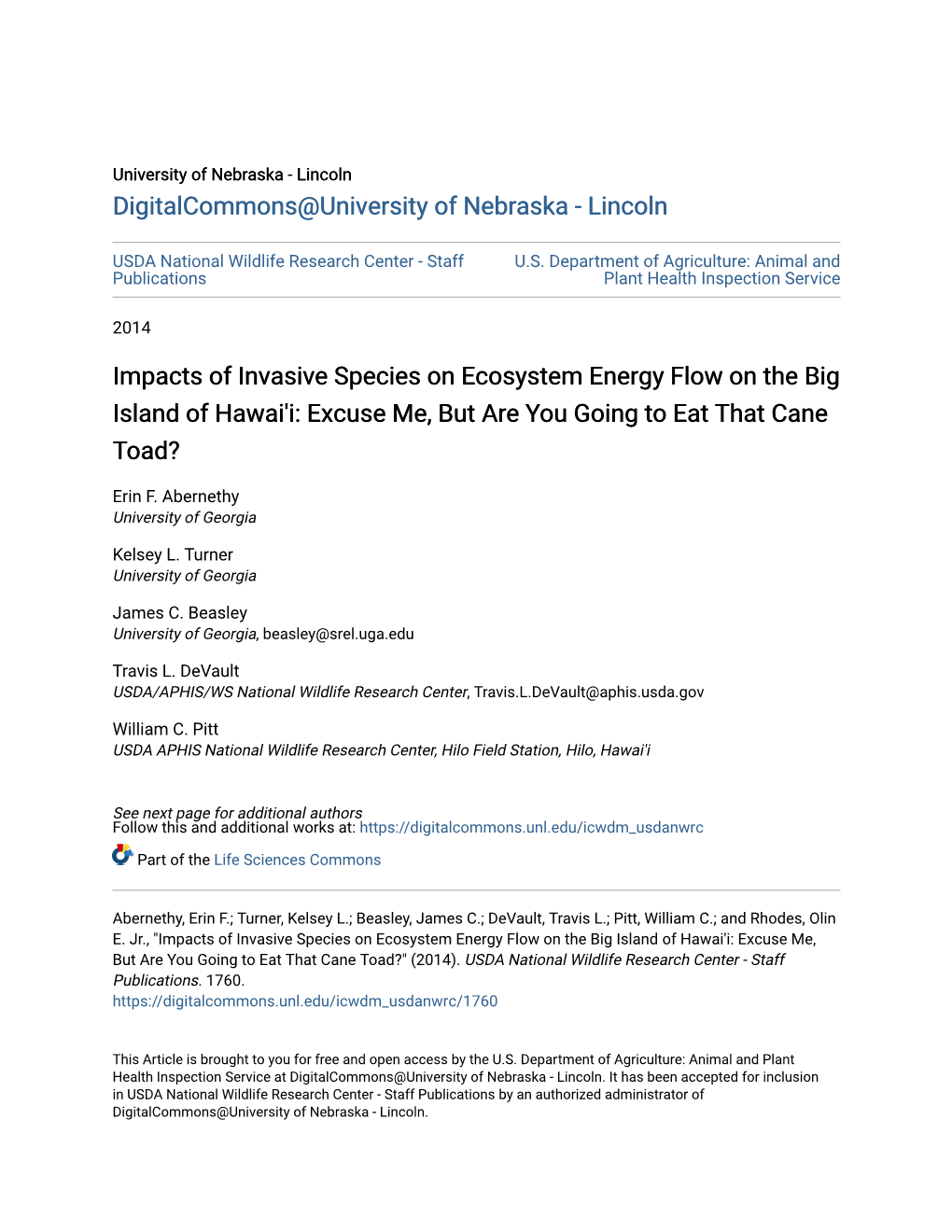 University of Nebraska - Lincoln
DigitalCommons@University of Nebraska - Lincoln

USDA National Wildlife Research Center - Staff Publications

U.S. Department of Agriculture: Animal and Plant Health Inspection Service

2014

Impacts of Invasive Species on Ecosystem Energy Flow on the Big Island of Hawai'i: Excuse Me, But Are You Going to Eat That Cane Toad?

Erin F. Abernethy
University of Georgia

Kelsey L. Turner
University of Georgia

James C. Beasley
University of Georgia, beasley@srel.uga.edu

Travis L. DeVault
USDA/APHIS/WS National Wildlife Research Center, Travis.L.DeVault@aphis.usda.gov

William C. Pitt
USDA APHIS National Wildlife Research Center, Hilo Field Station, Hilo, Hawai'i

See next page for additional authors
Follow this and additional works at: https://digitalcommons.unl.edu/icwdm_usdanwrc

Part of the Life Sciences Commons

Abernethy, Erin F.; Turner, Kelsey L.; Beasley, James C.; DeVault, Travis L.; Pitt, William C.; and Rhodes, Olin E. Jr., "Impacts of Invasive Species on Ecosystem Energy Flow on the Big Island of Hawai'i: Excuse Me, But Are You Going to Eat That Cane Toad?" (2014). USDA National Wildlife Research Center - Staff Publications. 1760.
https://digitalcommons.unl.edu/icwdm_usdanwrc/1760

This Article is brought to you for free and open access by the U.S. Department of Agriculture: Animal and Plant Health Inspection Service at DigitalCommons@University of Nebraska - Lincoln. It has been accepted for inclusion in USDA National Wildlife Research Center - Staff Publications by an authorized administrator of DigitalCommons@University of Nebraska - Lincoln.